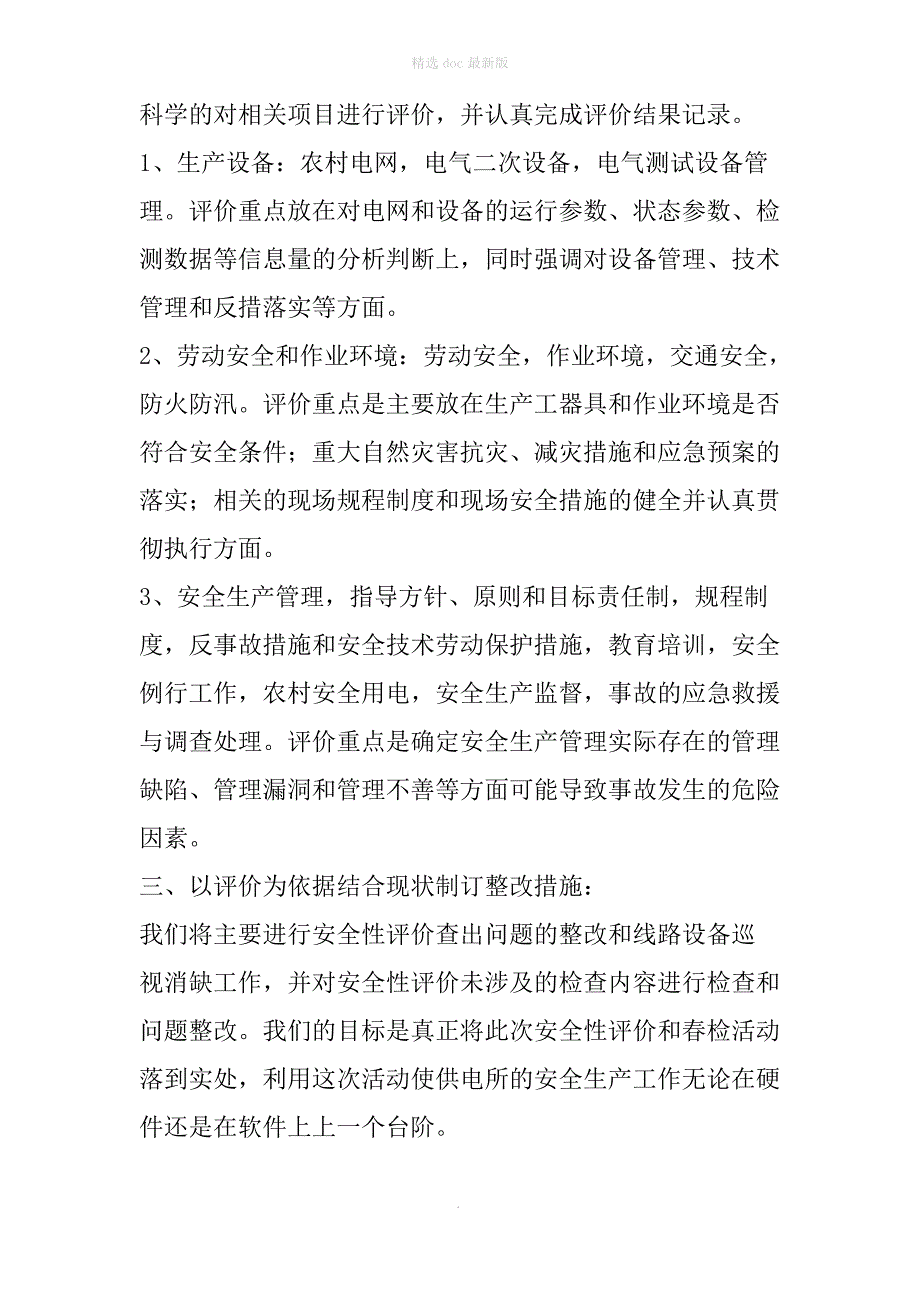 精选 doc 最新版

科学的对相关项目进行评价，并认真完成评价结果记录。

1、生产设备：农村电网，电气二次设备，电气测试设备管理。评价重点放在对电网和设备的运行参数、状态参数、检测数据等信息量的分析判断上，同时强调对设备管理、技术管理和反措落实等方面。

2、劳动安全和作业环境：劳动安全，作业环境，交通安全，防火防汛。评价重点是主要放在生产工器具和作业环境是否符合安全条件；重大自然灾害抗灾、减灾措施和应急预案的落实；相关的现场规程制度和现场安全措施的健全并认真贯彻执行方面。

3、安全生产管理，指导方针、原则和目标责任制，规程制度，反事故措施和安全技术劳动保护措施，教育培训，安全例行工作，农村安全用电，安全生产监督，事故的应急救援与调查处理。评价重点是确定安全生产管理实际存在的管理缺陷、管理漏洞和管理不善等方面可能导致事故发生的危险因素。

三、以评价为依据结合现状制订整改措施：

我们将主要进行安全性评价查出问题的整改和线路设备巡视消缺工作，并对安全性评价未涉及的检查内容进行检查和问题整改。我们的目标是真正将此次安全性评价和春检活动落到实处，利用这次活动使供电所的安全生产工作无论在硬件还是在软件上上一个台阶。

.